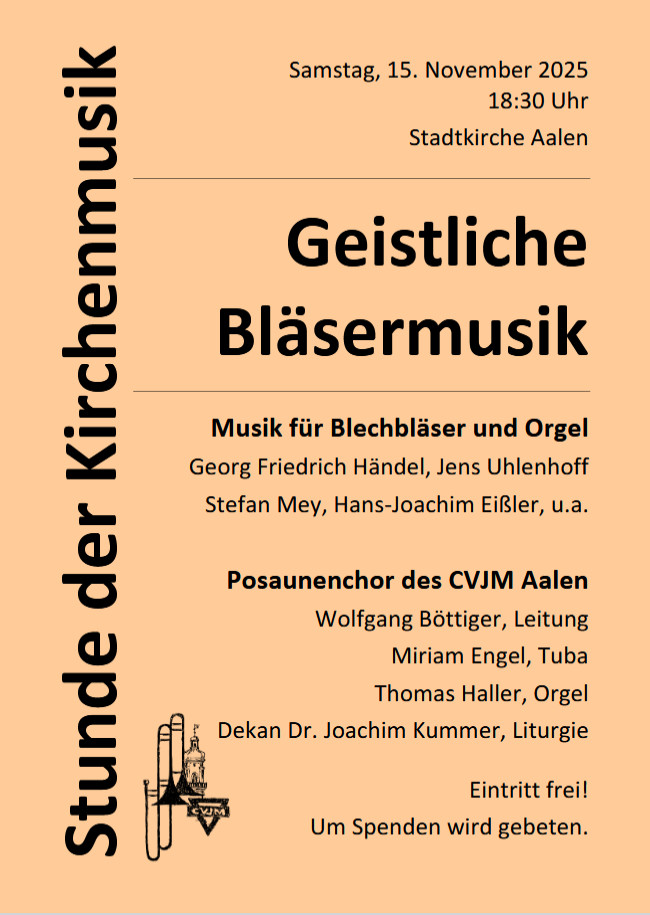 Stunde der Kirchenmusik

Samstag, 15. November 2025
18:30 Uhr
Stadtkirche Aalen

Geistliche Bläsermusik

Musik für Blechbläser und Orgel
Georg Friedrich Händel, Jens Uhlenhoff
Stefan Mey, Hans-Joachim Eißler, u.a.

Posaunenchor des CVJM Aalen
Wolfgang Böttiger, Leitung
Miriam Engel, Tuba
Thomas Haller, Orgel
Dekan Dr. Joachim Kummer, Liturgie

CVJM

Eintritt frei!
Um Spenden wird gebeten.